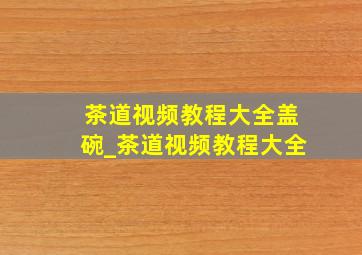 茶道视频教程大全盖碗_茶道视频教程大全